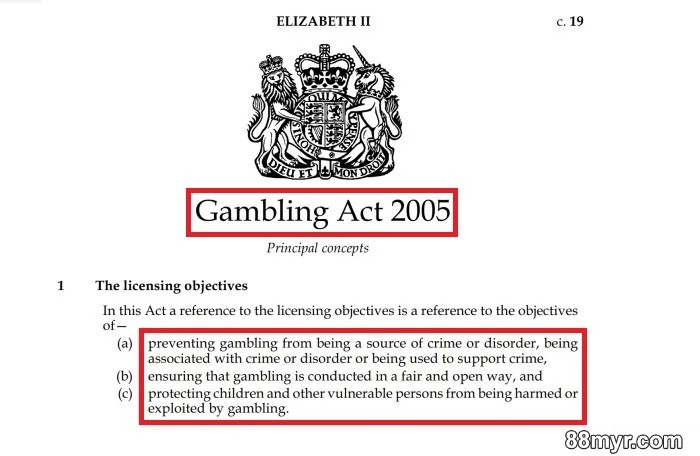 ELIZABETH II c. 19

DIEU ET MON DROIT

Gambling Act 2005

Principal concepts

1 The licensing objectives

In this Act a reference to the licensing objectives is a reference to the objectives of—

(a) preventing gambling from being a source of crime or disorder, being associated with crime or disorder or being used to support crime,

(b) ensuring that gambling is conducted in a fair and open way, and

(c) protecting children and other vulnerable persons from being harmed or exploited by gambling.

88myr.com